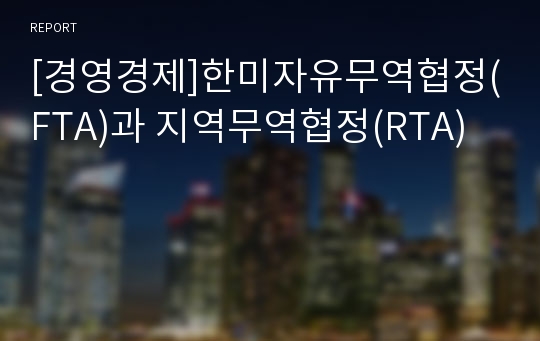 REPORT

[경영경제]한미자유무역협정(FTA)과 지역무역협정(RTA)